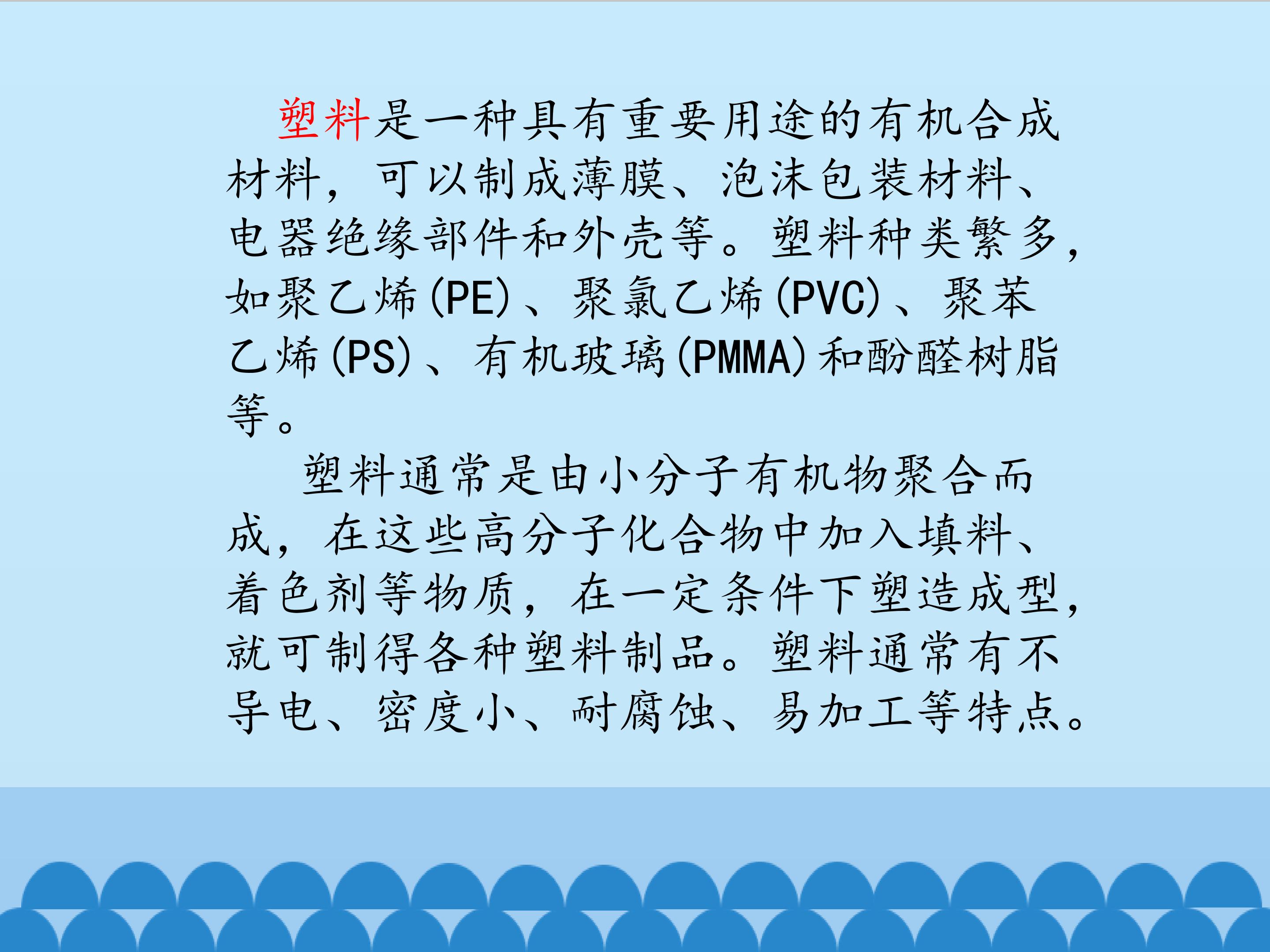 塑料是一种具有重要用途的有机合成材料，可以制成薄膜、泡沫包装材料、电器绝缘部件和外壳等。塑料种类繁多，如聚乙烯(PE)、聚氯乙烯(PVC)、聚苯乙烯(PS)、有机玻璃(PMMA)和酚醛树脂等。

塑料通常是由小分子有机物聚合而成，在这些高分子化合物中加入填料、着色剂等物质，在一定条件下塑造成型，就可制得各种塑料制品。塑料通常有不导电、密度小、耐腐蚀、易加工等特点。